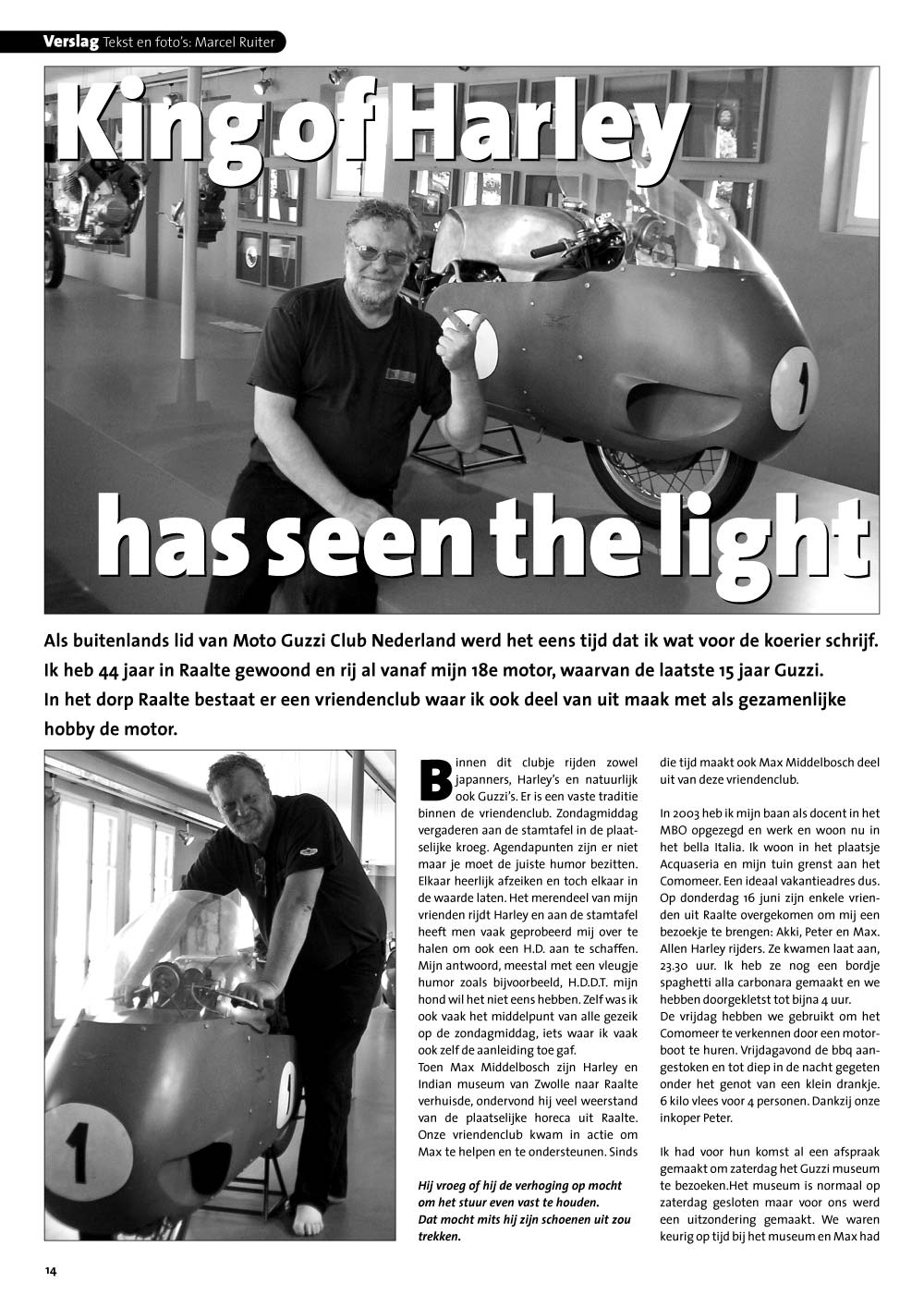 Verslag Tekst en foto's: Marcel Ruiter

King of Harley

has seen the light

Als buitenlands lid van Moto Guzzi Club Nederland werd het eens tijd dat ik wat voor de koerier schrijf. Ik heb 44 jaar in Raalte gewoond en rij al vanaf mijn 18e motor, waarvan de laatste 15 jaar Guzzi. In het dorp Raalte bestaat er een vriendenclub waar ik ook deel van uit maak met als gezamenlijke hobby de motor.

Binnen dit clubje rijden zowel japanners, Harley's en natuurlijk ook Guzzi's. Er is een vaste traditie binnen de vriendenclub. Zondagmiddag vergaderen aan de stamtafel in de plaatselijke kroeg. Agendapunten zijn er niet maar je moet de juiste humor bezitten. Elkaar heerlijk afzeiken en toch elkaar in de waarde laten. Het merendeel van mijn vrienden rijdt Harley en aan de stamtafel heeft men vaak geprobeerd mij over te halen om ook een H.D. aan te schaffen. Mijn antwoord, meestal met een vleugje humor zoals bijvoorbeeld, H.D.D.T. mijn hond wil het niet eens hebben. Zelf was ik ook vaak het middelpunt van alle gezeik op de zondagmiddag, iets waar ik vaak ook zelf de aanleiding toe gaf.
Toen Max Middelbosch zijn Harley en Indian museum van Zwolle naar Raalte verhuisde, ondervond hij veel weerstand van de plaatselijke horeca uit Raalte. Onze vriendenclub kwam in actie om Max te helpen en te ondersteunen. Sinds

Hij vroeg of hij de verhoging op mocht om het stuur even vast te houden. Dat mocht mits hij zijn schoenen uit zou trekken.

die tijd maakt ook Max Middelbosch deel uit van deze vriendenclub.

In 2003 heb ik mijn baan als docent in het MBO opgezegd en werk en woon nu in het bella Italia. Ik woon in het plaatsje Acquaseria en mijn tuin grenst aan het Comomeer. Een ideaal vakantieadres dus. Op donderdag 16 juni zijn enkele vrienden uit Raalte overgekomen om mij een bezoekje te brengen: Akki, Peter en Max. Allen Harley rijders. Ze kwamen laat aan, 23.30 uur. Ik heb ze nog een bordje spaghetti alla carbonara gemaakt en we hebben doorgekletst tot bijna 4 uur.
De vrijdag hebben we gebruikt om het Comomeer te verkennen door een motorboot te huren. Vrijdagavond de bbq aangestoken en tot diep in de nacht gegeten onder het genot van een klein drankje. 6 kilo vlees voor 4 personen. Dankzij onze inkoper Peter.

Ik had voor hun komst al een afspraak gemaakt om zaterdag het Guzzi museum te bezoeken.Het museum is normaal op zaterdag gesloten maar voor ons werd een uitzondering gemaakt. We waren keurig op tijd bij het museum en Max had

14